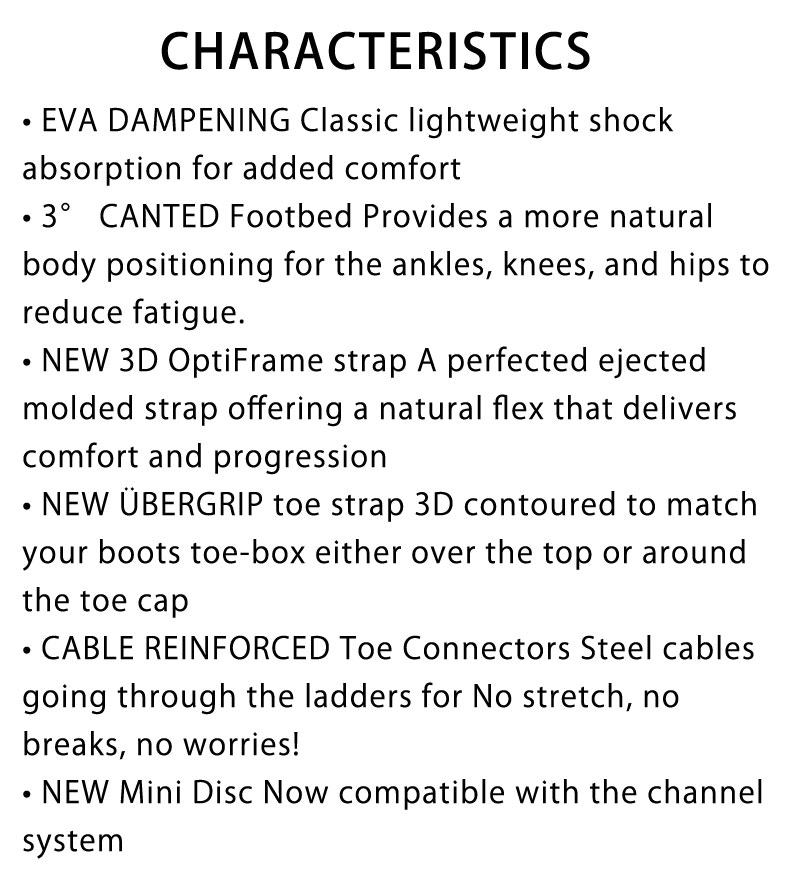 CHARACTERISTICS

• EVA DAMPENING Classic lightweight shock absorption for added comfort
• 3° CANTED Footbed Provides a more natural body positioning for the ankles, knees, and hips to reduce fatigue.
• NEW 3D OptiFrame strap A perfected ejected molded strap offering a natural flex that delivers comfort and progression
• NEW ÜBERGRIP toe strap 3D contoured to match your boots toe-box either over the top or around the toe cap
• CABLE REINFORCED Toe Connectors Steel cables going through the ladders for No stretch, no breaks, no worries!
• NEW Mini Disc Now compatible with the channel system